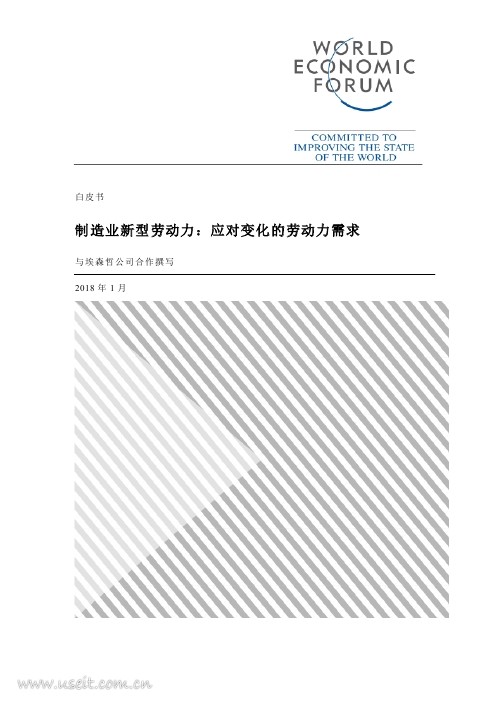 WORLD
ECONOMIC
FORUM

COMMITTED TO
IMPROVING THE STATE
OF THE WORLD

白皮书

制造业新型劳动力：应对变化的劳动力需求

与埃森哲公司合作撰写

2018 年 1 月

www.useit.com.cn